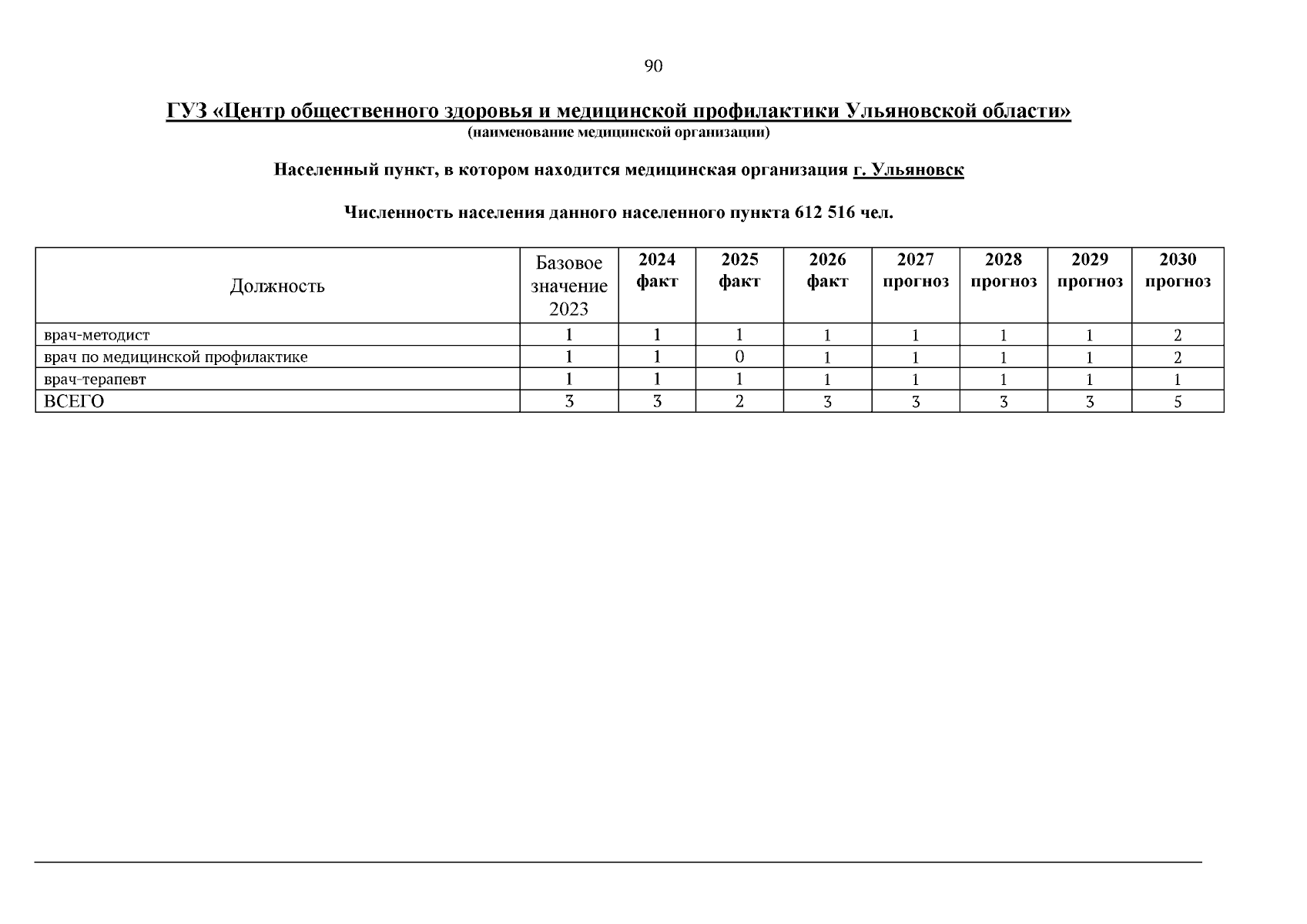 90

ГУЗ «Центр общественного здоровья и медицинской профилактики Ульяновской области»
(наименование медицинской организации)

Населенный пункт, в котором находится медицинская организация г. Ульяновск

Численность населения данного населенного пункта 612 516 чел.

| Должность | Базовое значение 2023 | 2024 факт | 2025 факт | 2026 факт | 2027 прогноз | 2028 прогноз | 2029 прогноз | 2030 прогноз |
|---|---|---|---|---|---|---|---|---|
| врач-методист | 1 | 1 | 1 | 1 | 1 | 1 | 1 | 2 |
| врач по медицинской профилактике | 1 | 1 | 0 | 1 | 1 | 1 | 1 | 2 |
| врач-терапевт | 1 | 1 | 1 | 1 | 1 | 1 | 1 | 1 |
| ВСЕГО | 3 | 3 | 2 | 3 | 3 | 3 | 3 | 5 |